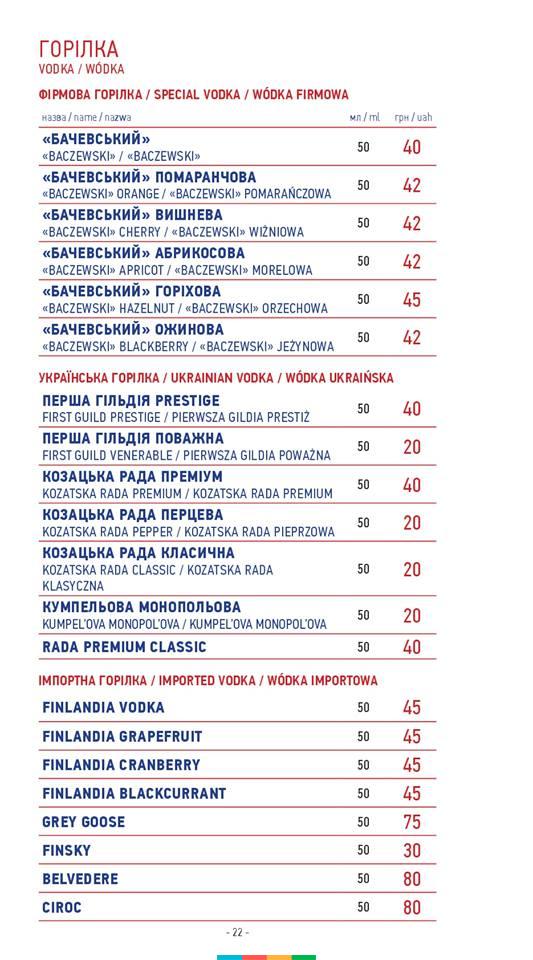 ГОРІЛКА
VODKA / WÓDKA

ФІРМОВА ГОРІЛКА / SPECIAL VODKA / WÓDKA FIRMOWA

| назва / name / nazwa | мл / ml | грн / uah |
|---|---|---|
| «БАЧЕВСЬКИЙ» «BACZEWSKI» / «BACZEWSKI» | 50 | 40 |
| «БАЧЕВСЬКИЙ» ПОМАРАНЧОВА «BACZEWSKI» ORANGE / «BACZEWSKI» POMARAŃCZOWA | 50 | 42 |
| «БАЧЕВСЬКИЙ» ВИШНЕВА «BACZEWSKI» CHERRY / «BACZEWSKI» WIŻNIOWA | 50 | 42 |
| «БАЧЕВСЬКИЙ» АБРИКОСОВА «BACZEWSKI» APRICOT / «BACZEWSKI» MORELOWA | 50 | 42 |
| «БАЧЕВСЬКИЙ» ГОРІХОВА «BACZEWSKI» HAZELNUT / «BACZEWSKI» ORZECHOWA | 50 | 45 |
| «БАЧЕВСЬКИЙ» ОЖИНОВА «BACZEWSKI» BLACKBERRY / «BACZEWSKI» JEŻYNOWA | 50 | 42 |

УКРАЇНСЬКА ГОРІЛКА / UKRAINIAN VODKA / WÓDKA UKRAIŃSKA

| | | |
|---|---|---|
| ПЕРША ГІЛЬДІЯ PRESTIGE FIRST GUILD PRESTIGE / PIERWSZA GILDIA PRESTIŻ | 50 | 40 |
| ПЕРША ГІЛЬДІЯ ПОВАЖНА FIRST GUILD VENERABLE / PIERWSZA GILDIA POWAŻNA | 50 | 20 |
| КОЗАЦЬКА РАДА ПРЕМІУМ KOZATSKA RADA PREMIUM / KOZATSKA RADA PREMIUM | 50 | 40 |
| КОЗАЦЬКА РАДА ПЕРЦЕВА KOZATSKA RADA PEPPER / KOZATSKA RADA PIEPRZOWA | 50 | 20 |
| КОЗАЦЬКА РАДА КЛАСИЧНА KOZATSKA RADA CLASSIC / KOZATSKA RADA KLASYCZNA | 50 | 20 |
| КУМПЕЛЬОВА МОНОПОЛЬОВА KUMPEL'OVA MONOPOL'OVA / KUMPEL'OVA MONOPOL'OVA | 50 | 20 |
| RADA PREMIUM CLASSIC | 50 | 40 |

ІМПОРТНА ГОРІЛКА / IMPORTED VODKA / WÓDKA IMPORTOWA

| | | |
|---|---|---|
| FINLANDIA VODKA | 50 | 45 |
| FINLANDIA GRAPEFRUIT | 50 | 45 |
| FINLANDIA CRANBERRY | 50 | 45 |
| FINLANDIA BLACKCURRANT | 50 | 45 |
| GREY GOOSE | 50 | 75 |
| FINSKY | 50 | 30 |
| BELVEDERE | 50 | 80 |
| CIROC | 50 | 80 |

- 22 -